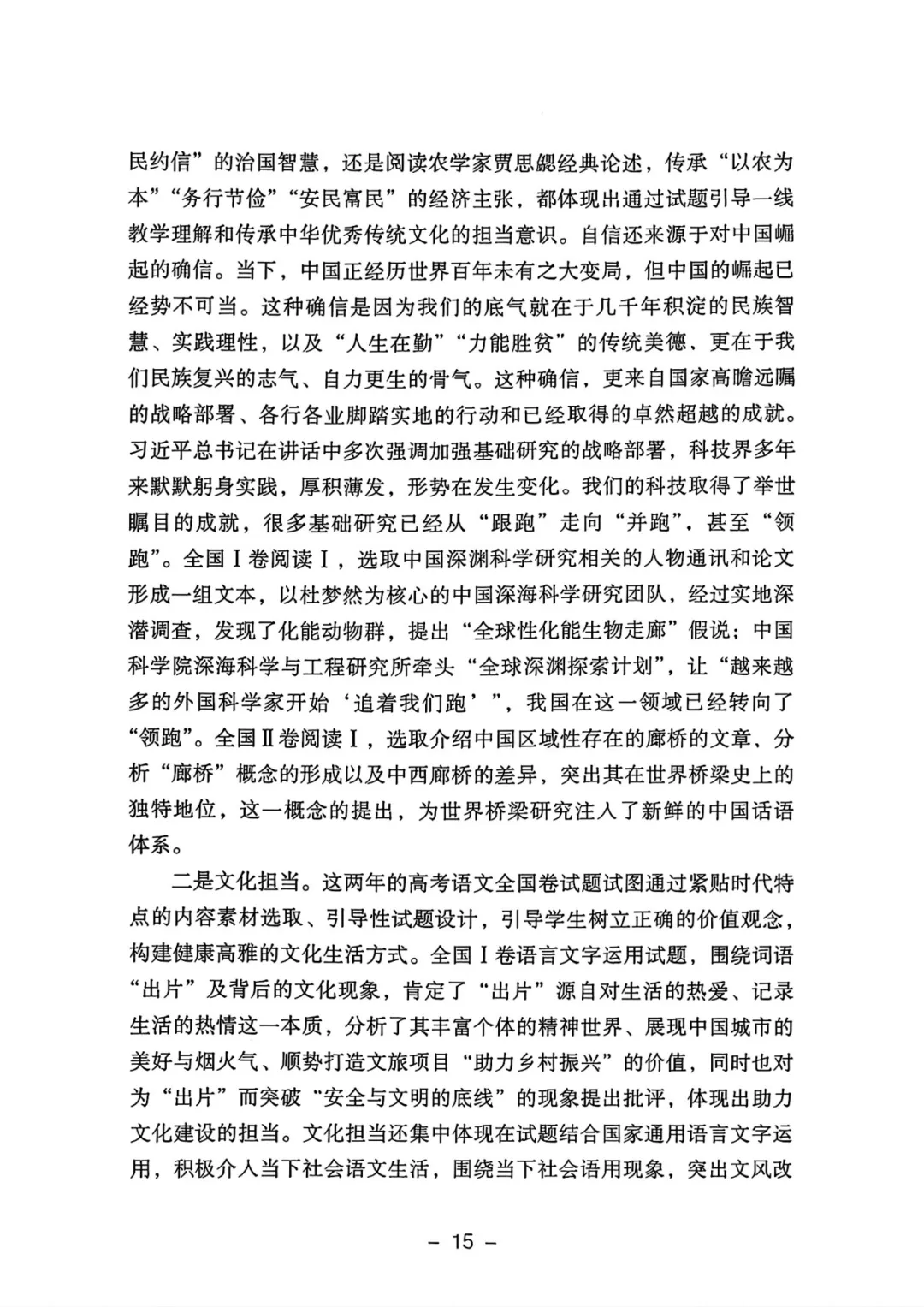 民约信”的治国智慧，还是阅读农学家贾思勰经典论述，传承“以农为本”“务行节俭”“安民富民”的经济主张，都体现出通过试题引导一线教学理解和传承中华优秀传统文化的担当意识。自信还来源于对中国崛起的确信。当下，中国正经历世界百年未有之大变局，但中国的崛起已经势不可当。这种确信是因为我们的底气就在于几千年积淀的民族智慧、实践理性，以及“人生在勤”“力能胜贫”的传统美德、更在于我们民族复兴的志气、自力更生的骨气。这种确信，更来自国家高瞻远瞩的战略部署、各行各业脚踏实地的行动和已经取得的卓然超越的成就。习近平总书记在讲话中多次强调加强基础研究的战略部署，科技界多年来默默躬身实践，厚积薄发，形势在发生变化。我们的科技取得了举世瞩目的成就，很多基础研究已经从“跟跑”走向“并跑”，甚至“领跑”。全国Ⅰ卷阅读Ⅰ，选取中国深渊科学研究相关的人物通讯和论文形成一组文本，以杜梦然为核心的中国深海科学研究团队，经过实地深潜调查，发现了化能动物群，提出“全球性化能生物走廊”假说；中国科学院深海科学与工程研究所牵头“全球深渊探索计划”，让“越来越多的外国科学家开始‘追着我们跑’”，我国在这一领域已经转向了“领跑”。全国Ⅱ卷阅读Ⅰ，选取介绍中国区域性存在的廊桥的文章、分析“廊桥”概念的形成以及中西廊桥的差异，突出其在世界桥梁史上的独特地位，这一概念的提出，为世界桥梁研究注入了新鲜的中国话语体系。

二是文化担当。这两年的高考语文全国卷试题试图通过紧贴时代特点的内容素材选取、引导性试题设计，引导学生树立正确的价值观念，构建健康高雅的文化生活方式。全国Ⅰ卷语言文字运用试题，围绕词语“出片”及背后的文化现象，肯定了“出片”源自对生活的热爱、记录生活的热情这一本质，分析了其丰富个体的精神世界、展现中国城市的美好与烟火气、顺势打造文旅项目“助力乡村振兴”的价值，同时也对为“出片”而突破“安全与文明的底线”的现象提出批评，体现出助力文化建设的担当。文化担当还集中体现在试题结合国家通用语言文字运用，积极介入当下社会语文生活，围绕当下社会语用现象，突出文风改

– 15 –